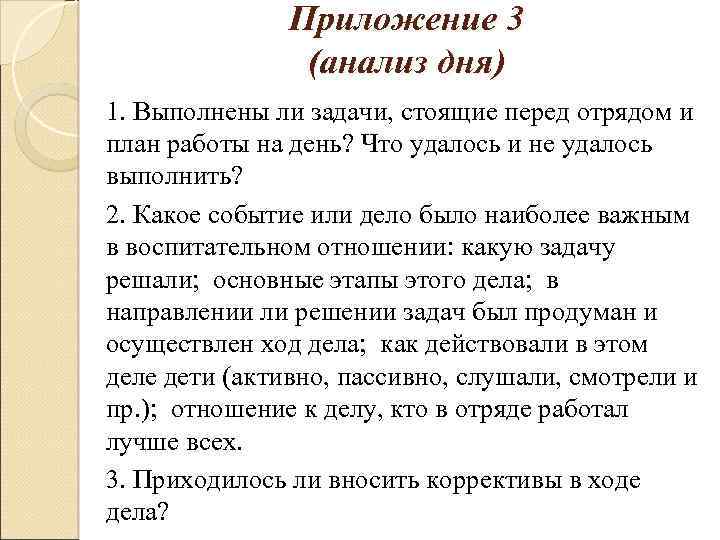 Приложение 3
(анализ дня)

1. Выполнены ли задачи, стоящие перед отрядом и план работы на день? Что удалось и не удалось выполнить?

2. Какое событие или дело было наиболее важным в воспитательном отношении: какую задачу решали; основные этапы этого дела; в направлении ли решении задач был продуман и осуществлен ход дела; как действовали в этом деле дети (активно, пассивно, слушали, смотрели и пр.); отношение к делу, кто в отряде работал лучше всех.

3. Приходилось ли вносить коррективы в ходе дела?